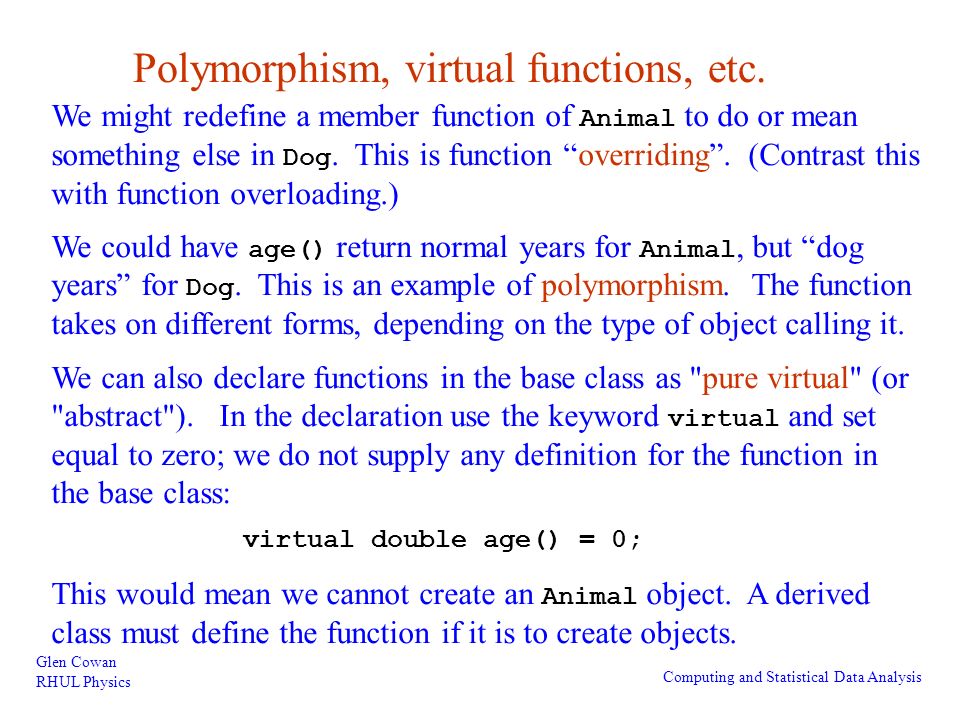 Polymorphism, virtual functions, etc.

We might redefine a member function of Animal to do or mean something else in Dog. This is function “overriding”. (Contrast this with function overloading.)

We could have age() return normal years for Animal, but “dog years” for Dog. This is an example of polymorphism. The function takes on different forms, depending on the type of object calling it.

We can also declare functions in the base class as "pure virtual" (or "abstract"). In the declaration use the keyword virtual and set equal to zero; we do not supply any definition for the function in the base class:

virtual double age() = 0;

This would mean we cannot create an Animal object. A derived class must define the function if it is to create objects.

Glen Cowan
RHUL Physics

Computing and Statistical Data Analysis